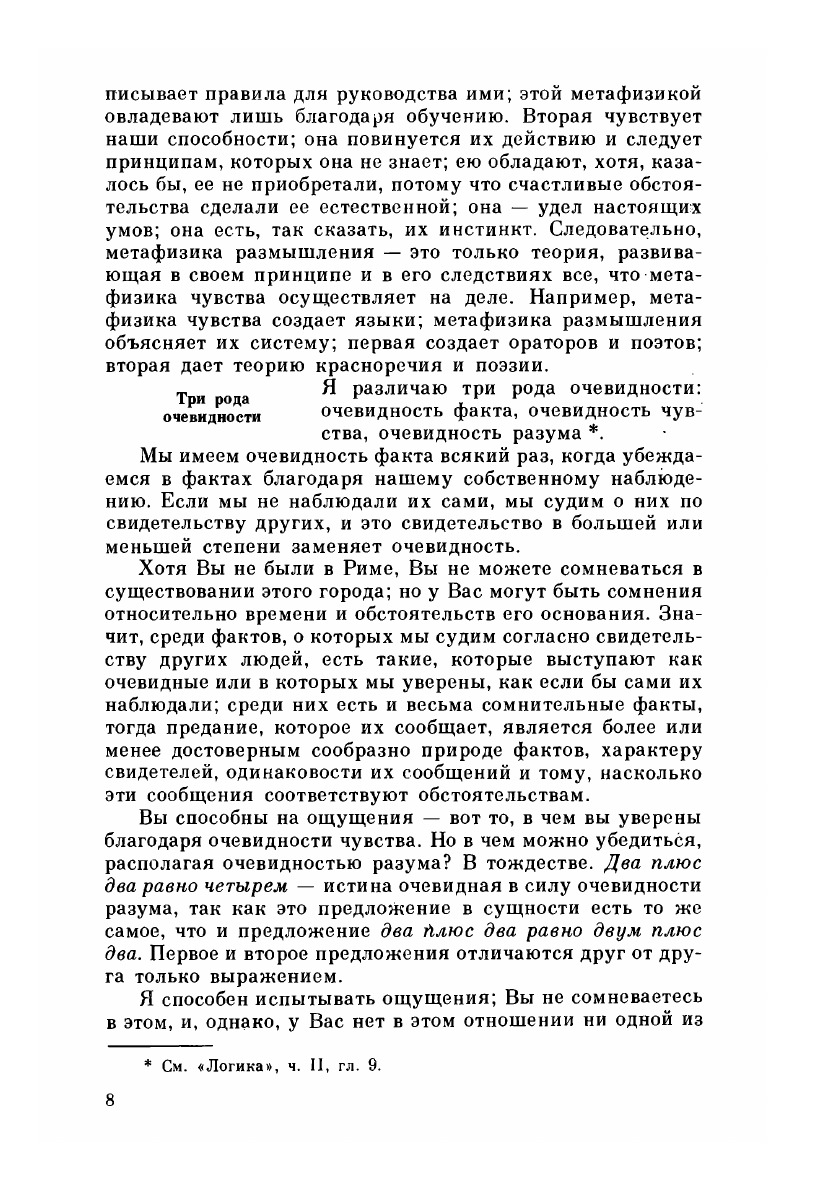 писывает правила для руководства ими; этой метафизикой овладевают лишь благодаря обучению. Вторая чувствует наши способности; она повинуется их действию и следует принципам, которых она не знает; ею обладают, хотя, казалось бы, ее не приобретали, потому что счастливые обстоятельства сделали ее естественной; она — удел настоящих умов; она есть, так сказать, их инстинкт. Следовательно, метафизика размышления — это только теория, развивающая в своем принципе и в его следствиях все, что метафизика чувства осуществляет на деле. Например, метафизика чувства создает языки; метафизика размышления объясняет их систему; первая создает ораторов и поэтов; вторая дает теорию красноречия и поэзии.

Три рода очевидности

Я различаю три рода очевидности: очевидность факта, очевидность чувства, очевидность разума *.

Мы имеем очевидность факта всякий раз, когда убеждаемся в фактах благодаря нашему собственному наблюдению. Если мы не наблюдали их сами, мы судим о них по свидетельству других, и это свидетельство в большей или меньшей степени заменяет очевидность.

Хотя Вы не были в Риме, Вы не можете сомневаться в существовании этого города; но у Вас могут быть сомнения относительно времени и обстоятельств его основания. Значит, среди фактов, о которых мы судим согласно свидетельству других людей, есть такие, которые выступают как очевидные или в которых мы уверены, как если бы сами их наблюдали; среди них есть и весьма сомнительные факты, тогда предание, которое их сообщает, является более или менее достоверным сообразно природе фактов, характеру свидетелей, одинаковости их сообщений и тому, насколько эти сообщения соответствуют обстоятельствам.

Вы способны на ощущения — вот то, в чем вы уверены благодаря очевидности чувства. Но в чем можно убедиться, располагая очевидностью разума? В тождестве. Два плюс два равно четырем — истина очевидная в силу очевидности разума, так как это предложение в сущности есть то же самое, что и предложение два плюс два равно двум плюс два. Первое и второе предложения отличаются друг от друга только выражением.

Я способен испытывать ощущения; Вы не сомневаетесь в этом, и, однако, у Вас нет в этом отношении ни одной из

* См. «Логика», ч. II, гл. 9.

8